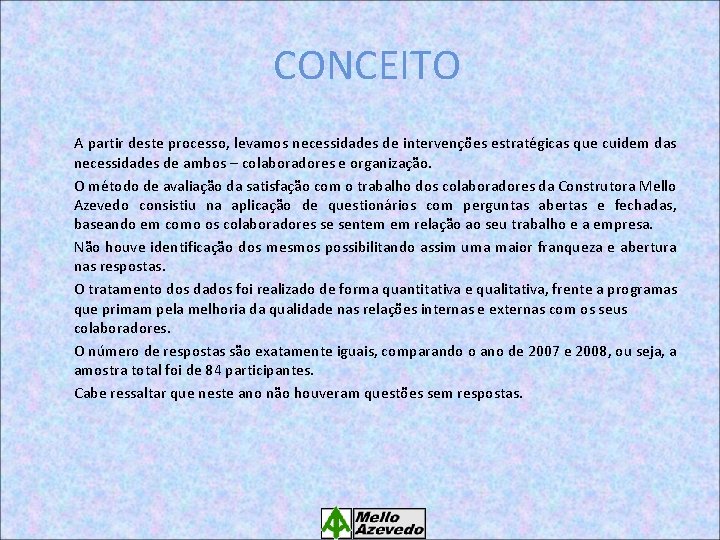 CONCEITO

A partir deste processo, levamos necessidades de intervenções estratégicas que cuidem das necessidades de ambos – colaboradores e organização.

O método de avaliação da satisfação com o trabalho dos colaboradores da Construtora Mello Azevedo consistiu na aplicação de questionários com perguntas abertas e fechadas, baseando em como os colaboradores se sentem em relação ao seu trabalho e a empresa.

Não houve identificação dos mesmos possibilitando assim uma maior franqueza e abertura nas respostas.

O tratamento dos dados foi realizado de forma quantitativa e qualitativa, frente a programas que primam pela melhoria da qualidade nas relações internas e externas com os seus colaboradores.

O número de respostas são exatamente iguais, comparando o ano de 2007 e 2008, ou seja, a amostra total foi de 84 participantes.

Cabe ressaltar que neste ano não houveram questões sem respostas.

Mello Azevedo